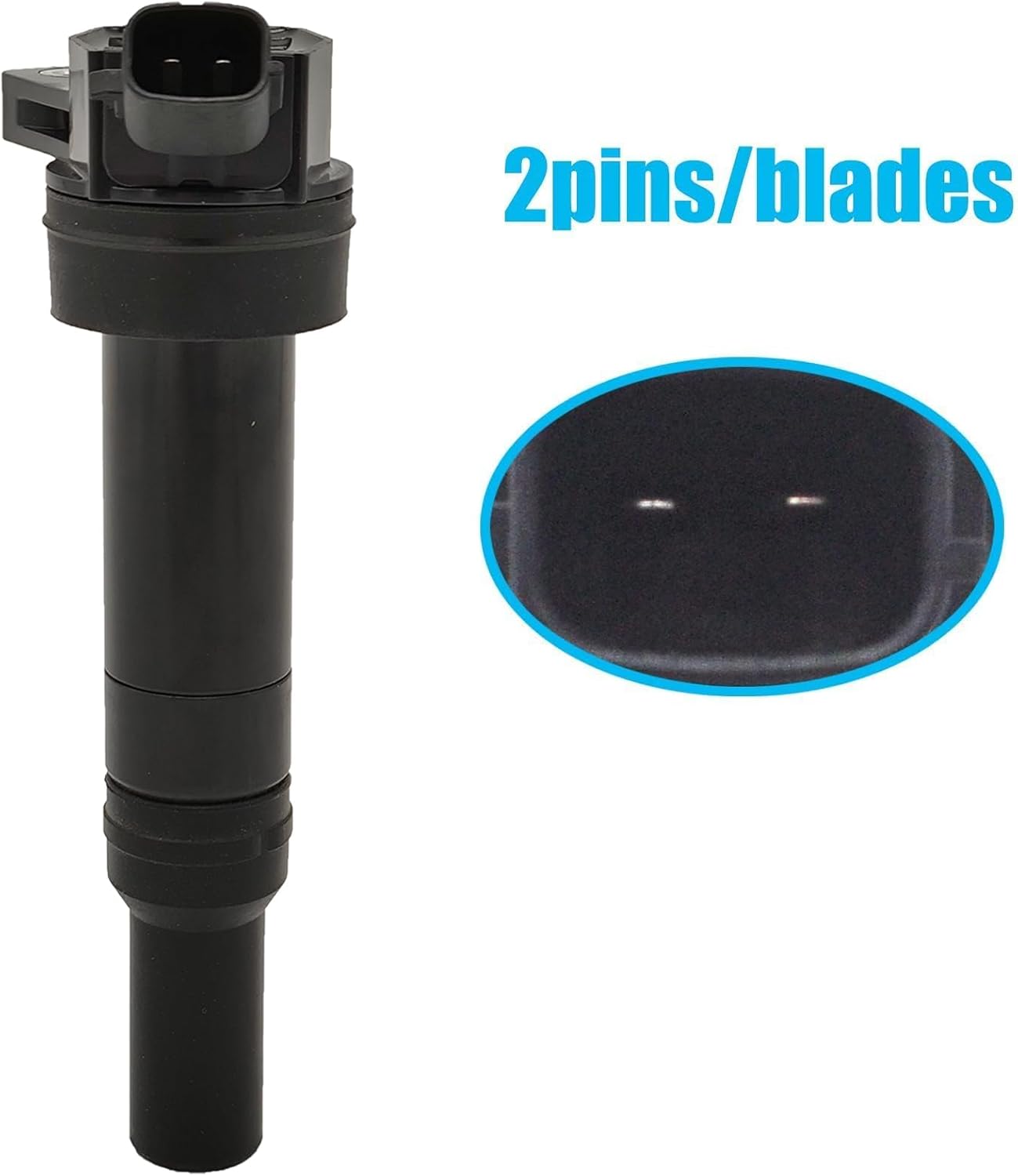 2pins/blades